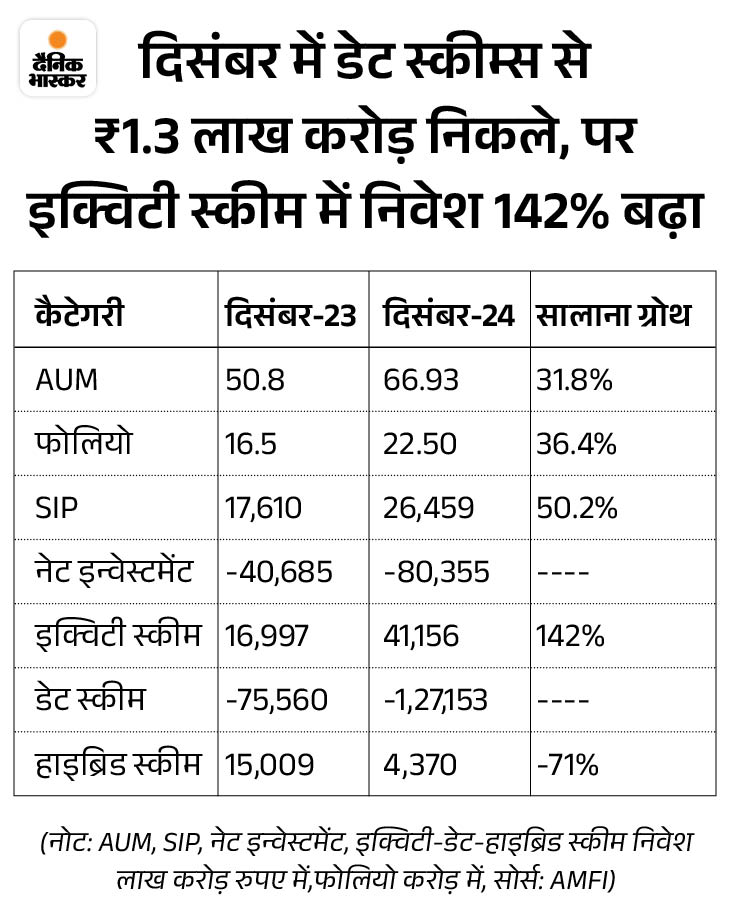 दैनिक भास्कर

दिसंबर में डेट स्कीम्स से ₹1.3 लाख करोड़ निकले, पर इक्विटी स्कीम में निवेश 142% बढ़ा

| कैटेगरी | दिसंबर-23 | दिसंबर-24 | सालाना ग्रोथ |
|---|---|---|---|
| AUM | 50.8 | 66.93 | 31.8% |
| फोलियो | 16.5 | 22.50 | 36.4% |
| SIP | 17,610 | 26,459 | 50.2% |
| नेट इन्वेस्टमेंट | -40,685 | -80,355 | ---- |
| इक्विटी स्कीम | 16,997 | 41,156 | 142% |
| डेट स्कीम | -75,560 | -1,27,153 | ---- |
| हाइब्रिड स्कीम | 15,009 | 4,370 | -71% |

(नोट: AUM, SIP, नेट इन्वेस्टमेंट, इक्विटी-डेट-हाइब्रिड स्कीम निवेश लाख करोड़ रुपए में,फोलियो करोड़ में, सोर्स: AMFI)